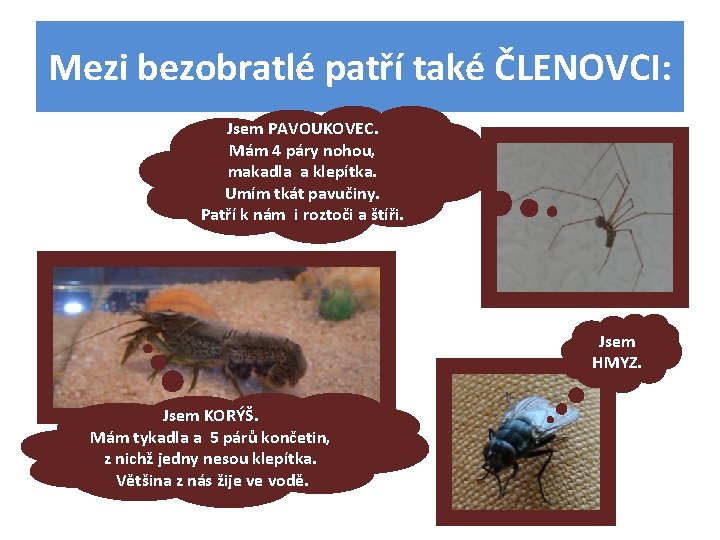 Mezi bezobratlé patří také ČLENOVCI:

Jsem PAVOUKOVEC.
Mám 4 páry nohou,
makadla a klepítka.
Umím tkát pavučiny.
Patří k nám i roztoči a štíři.

Jsem KORÝŠ.
Mám tykadla a 5 párů končetin,
z nichž jedny nesou klepítka.
Většina z nás žije ve vodě.

Jsem
HMYZ.